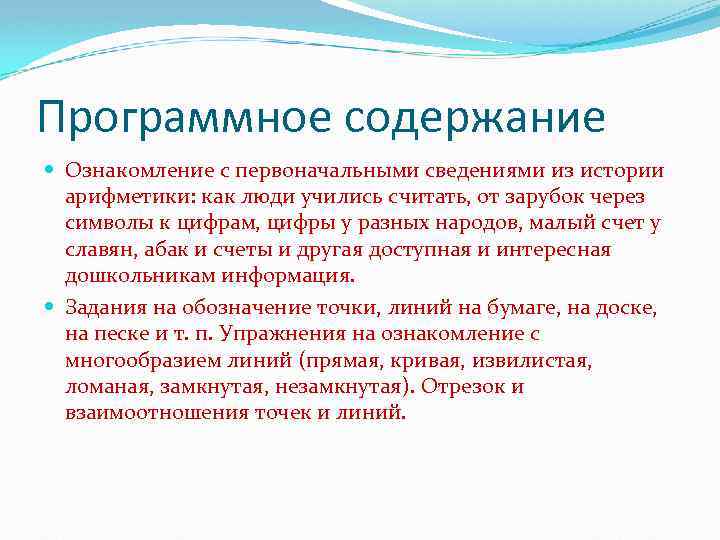 Программное содержание

Ознакомление с первоначальными сведениями из истории арифметики: как люди учились считать, от зарубок через символы к цифрам, цифры у разных народов, малый счет у славян, абак и счеты и другая доступная и интересная дошкольникам информация.

Задания на обозначение точки, линий на бумаге, на доске, на песке и т. п. Упражнения на ознакомление с многообразием линий (прямая, кривая, извилистая, ломаная, замкнутая, незамкнутая). Отрезок и взаимоотношения точек и линий.